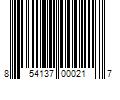 8 54137 00021 7